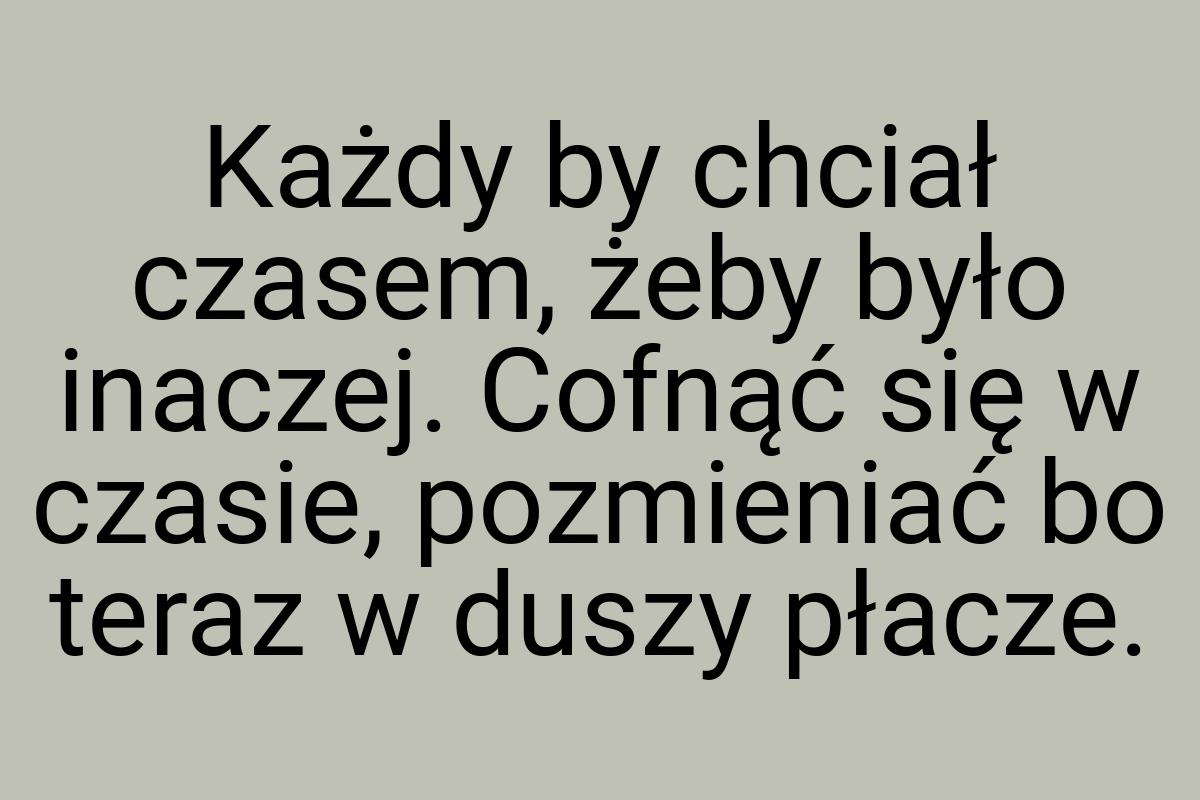 Każdy by chciał czasem, żeby było inaczej. Cofnąć się w czasie, pozmieniać bo teraz w duszy płacze.